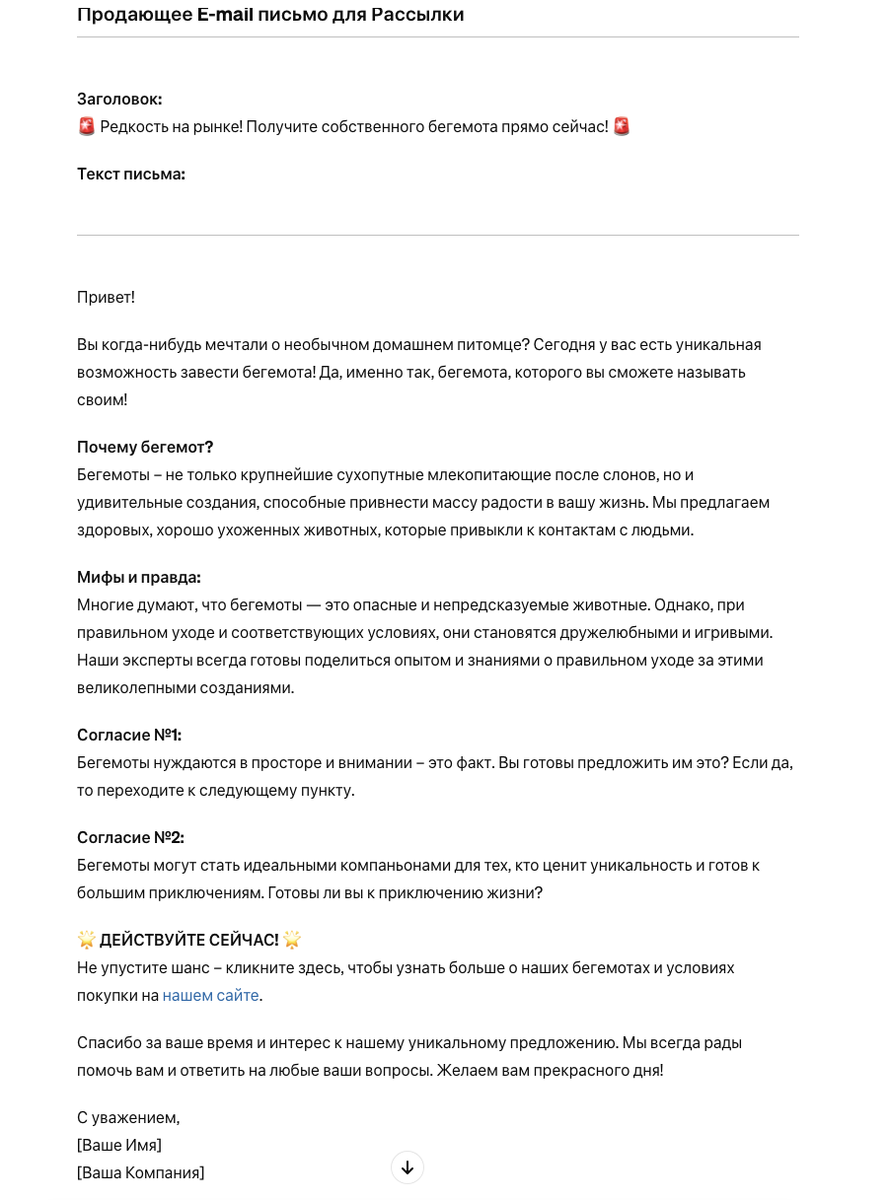 Продающее E-mail письмо для Рассылки

Заголовок:
🚨 Редкость на рынке! Получите собственного бегемота прямо сейчас! 🚨

Текст письма:

Привет!

Вы когда-нибудь мечтали о необычном домашнем питомце? Сегодня у вас есть уникальная возможность завести бегемота! Да, именно так, бегемота, которого вы сможете называть своим!

Почему бегемот?
Бегемоты – не только крупнейшие сухопутные млекопитающие после слонов, но и удивительные создания, способные привнести массу радости в вашу жизнь. Мы предлагаем здоровых, хорошо ухоженных животных, которые привыкли к контактам с людьми.

Мифы и правда:
Многие думают, что бегемоты — это опасные и непредсказуемые животные. Однако, при правильном уходе и соответствующих условиях, они становятся дружелюбными и игривыми. Наши эксперты всегда готовы поделиться опытом и знаниями о правильном уходе за этими великолепными созданиями.

Согласие №1:
Бегемоты нуждаются в просторе и внимании – это факт. Вы готовы предложить им это? Если да, то переходите к следующему пункту.

Согласие №2:
Бегемоты могут стать идеальными компаньонами для тех, кто ценит уникальность и готов к большим приключениям. Готовы ли вы к приключению жизни?

🌟 ДЕЙСТВУЙТЕ СЕЙЧАС! 🌟
Не упустите шанс – кликните здесь, чтобы узнать больше о наших бегемотах и условиях покупки на нашем сайте.

Спасибо за ваше время и интерес к нашему уникальному предложению. Мы всегда рады помочь вам и ответить на любые ваши вопросы. Желаем вам прекрасного дня!

С уважением,
[Ваше Имя]
[Ваша Компания]